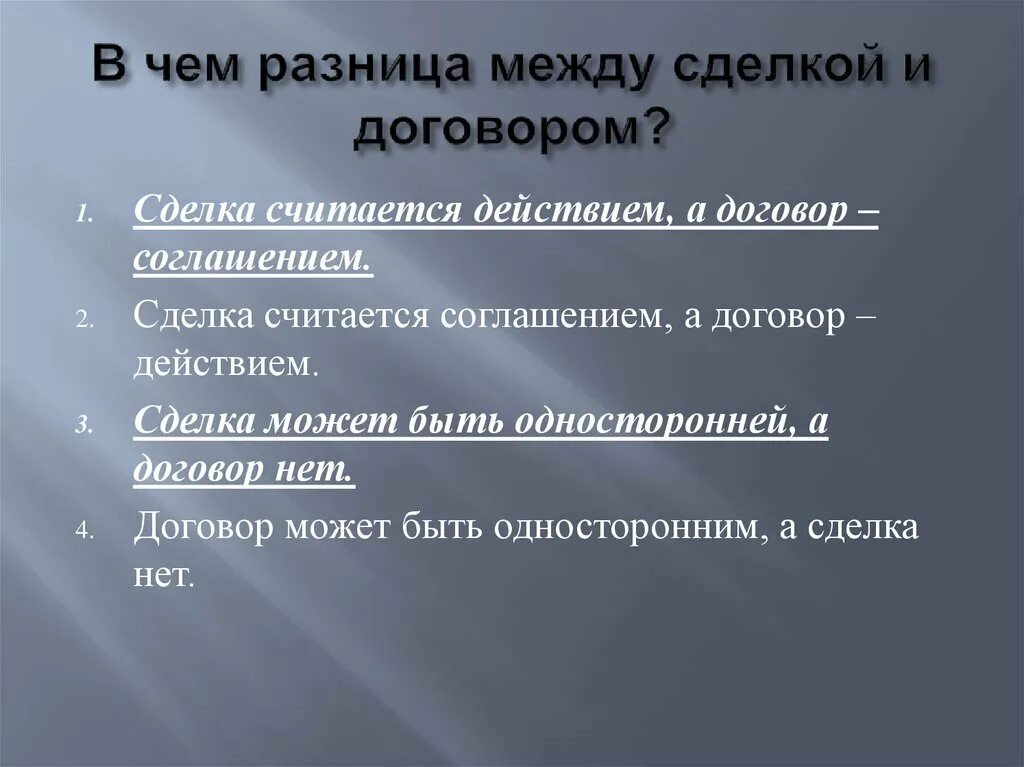 В чем разница между сделкой и договором?

1. Сделка считается действием, а договор – соглашением.
2. Сделка считается соглашением, а договор – действием.
3. Сделка может быть односторонней, а договор нет.
4. Договор может быть односторонним, а сделка нет.